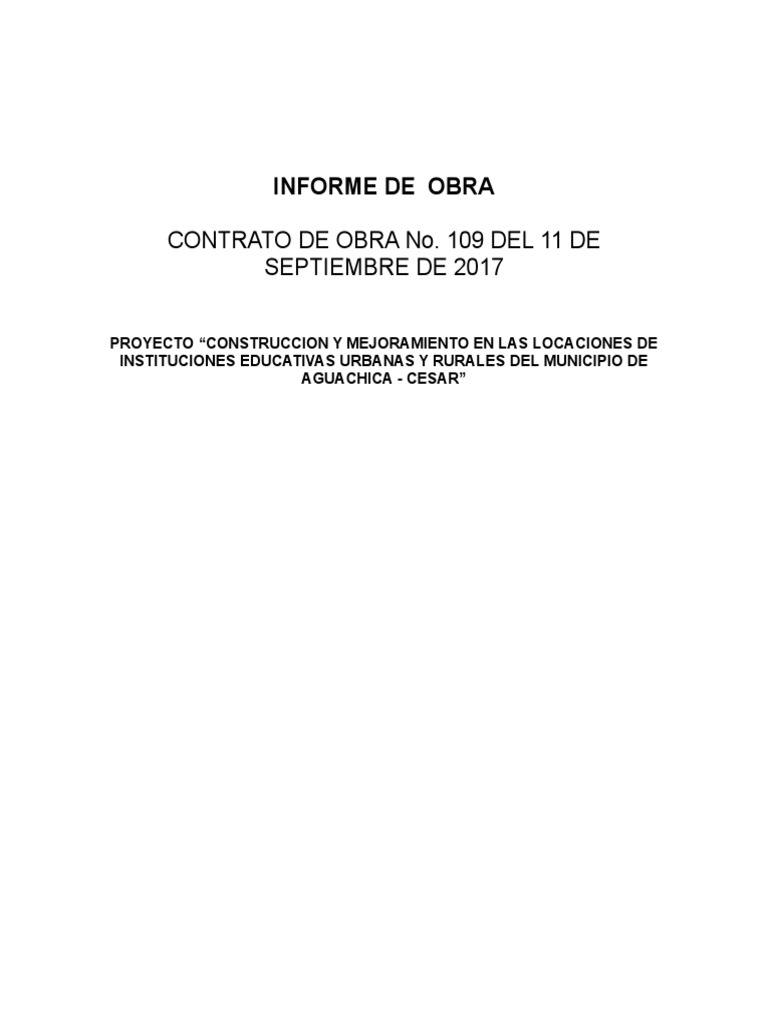 INFORME DE OBRA

CONTRATO DE OBRA No. 109 DEL 11 DE SEPTIEMBRE DE 2017

PROYECTO “CONSTRUCCION Y MEJORAMIENTO EN LAS LOCACIONES DE INSTITUCIONES EDUCATIVAS URBANAS Y RURALES DEL MUNICIPIO DE AGUACHICA - CESAR”